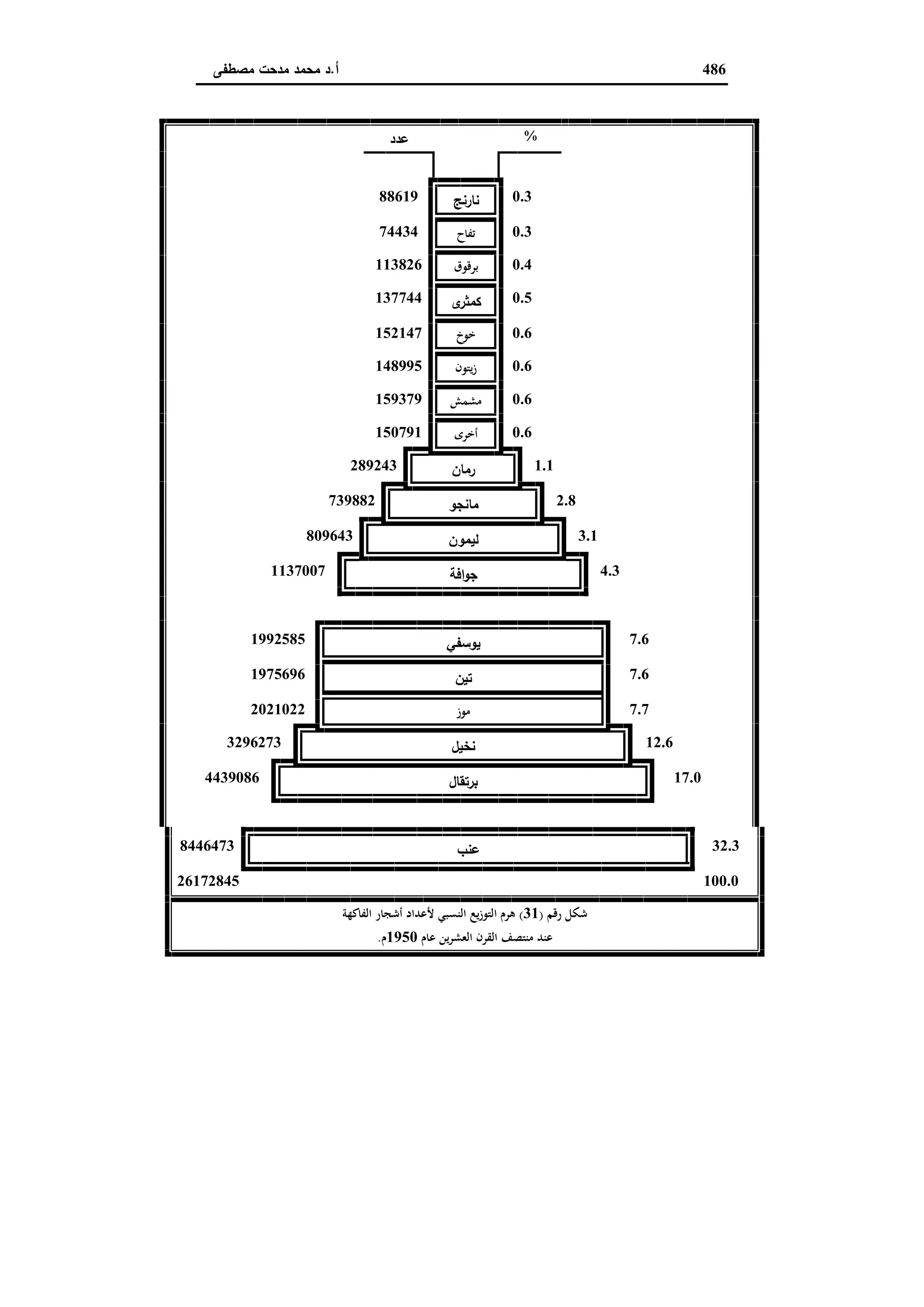 أ.د محمد مدحت مصطفى 486

عدد %

88619 نارنج 0.3
74434 تفاح 0.3
113826 برقوق 0.4
137744 كمثرى 0.5
152147 خوخ 0.6
148995 زيتون 0.6
159379 مشمش 0.6
150791 أخرى 0.6
289243 رمان 1.1
739882 مانجو 2.8
809643 ليمون 3.1
1137007 جوافة 4.3
1992585 يوسفي 7.6
1975696 تين 7.6
2021022 موز 7.7
3296273 نخيل 12.6
4439086 برتقال 17.0
8446473 عنب 32.3
26172845 100.0

شكل رقم (31) هرم التوزيع النسبي لأعداد أشجار الفاكهة
عند منتصف القرن العشرين عام 1950م.